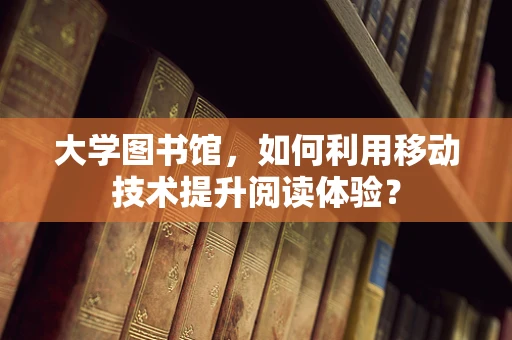 大学图书馆，如何利用移动技术提升阅读体验？